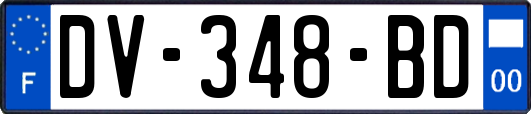 F
DV-348-BD
00